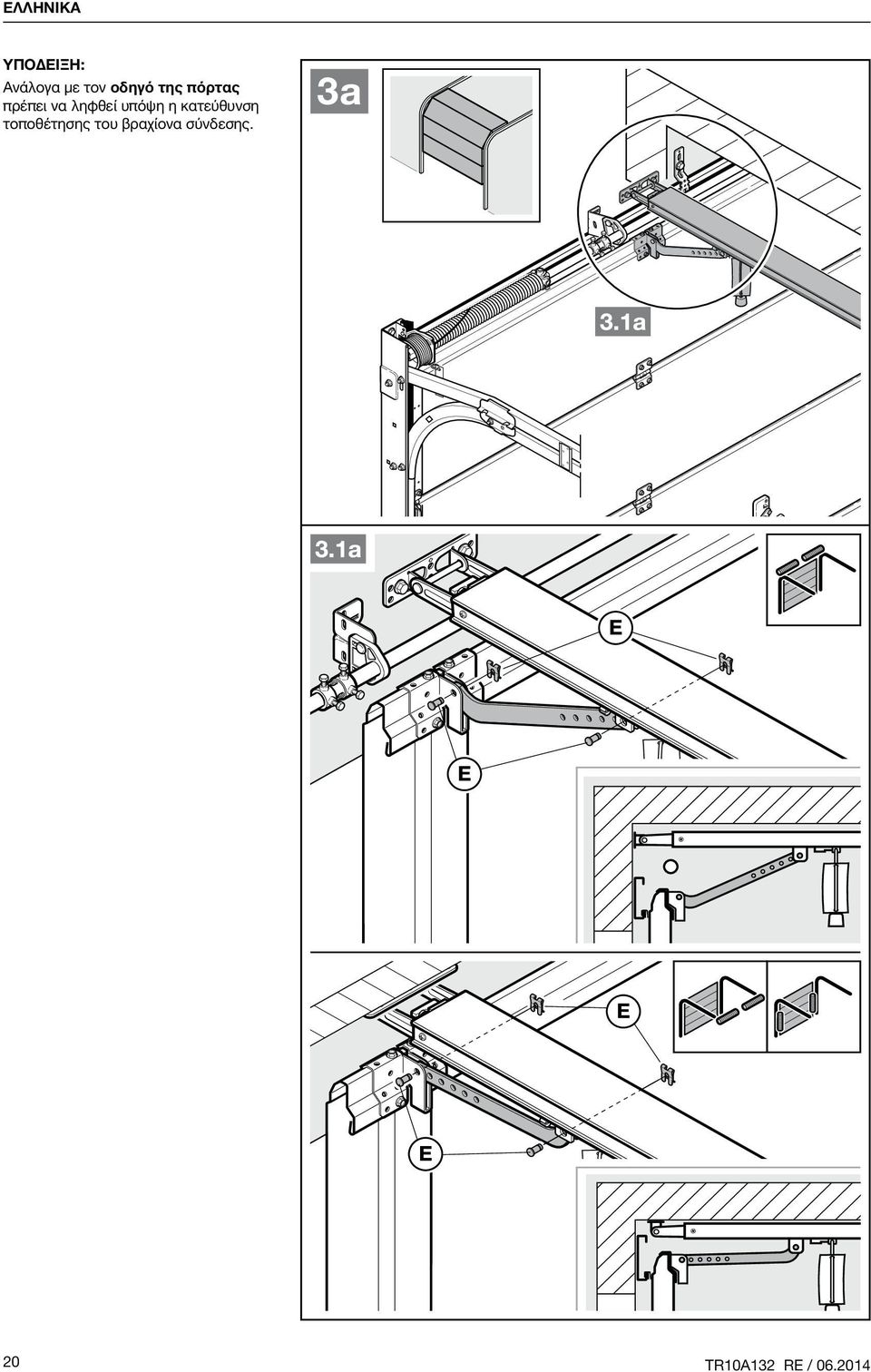 ΕΛΛΗΝΙΚΑ

ΥΠΟΔΕΙΞΗ:
Ανάλογα με τον οδηγό της πόρτας πρέπει να ληφθεί υπόψη η κατεύθυνση τοποθέτησης του βραχίονα σύνδεσης.

3a

3.1a

3.1a

E

E

E

E

20

TR10A132 RE / 06.2014